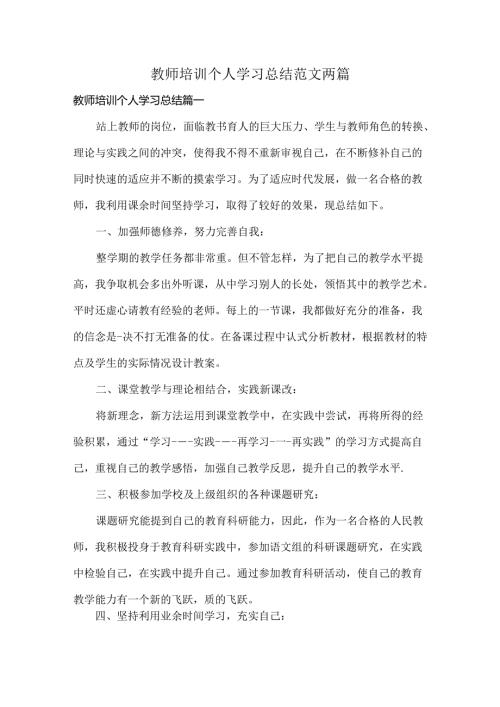 教师培训个人学习总结范文两篇

教师培训个人学习总结篇一

站上教师的岗位，面临教书育人的巨大压力、学生与教师角色的转换、理论与实践之间的冲突，使得我不得不重新审视自己，在不断修补自己的同时快速的适应并不断的摸索学习。为了适应时代发展，做一名合格的教师，我利用课余时间坚持学习，取得了较好的效果，现总结如下。

一、加强师德修养，努力完善自我：

整学期的教学任务都非常重。但不管怎样，为了把自己的教学水平提高，我争取机会多出外听课，从中学习别人的长处，领悟其中的教学艺术。平时还虚心请教有经验的老师。每上的一节课，我都做好充分的准备，我的信念是-决不打无准备的仗。在备课过程中认式分析教材，根据教材的特点及学生的实际情况设计教案。

二、课堂教学与理论相结合，实践新课改：

将新理念，新方法运用到课堂教学中，在实践中尝试，再将所得的经验积累，通过“学习---实践---再学习---再实践”的学习方式提高自己，重视自己的教学感悟，加强自己教学反思，提升自己的教学水平.

三、积极参加学校及上级组织的各种课题研究：

课题研究能提到自己的教育科研能力，因此，作为一名合格的人民教师，我积极投身于教育科研实践中，参加语文组的科研课题研究，在实践中检验自己，在实践中提升自己。通过参加教育科研活动，使自己的教育教学能力有一个新的飞跃，质的飞跃。

四、坚持利用业余时间学习，充实自己：